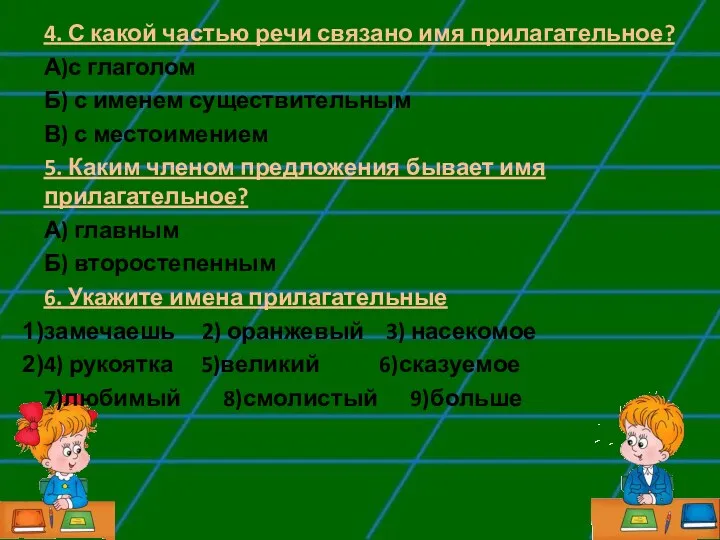 4. С какой частью речи связано имя прилагательное?

А)с глаголом

Б) с именем существительным

В) с местоимением

5. Каким членом предложения бывает имя прилагательное?

А) главным

Б) второстепенным

6. Укажите имена прилагательные

1)замечаешь 2) оранжевый 3) насекомое

2)4) рукоятка 5)великий 6)сказуемое

7)любимый 8)смолистый 9)больше